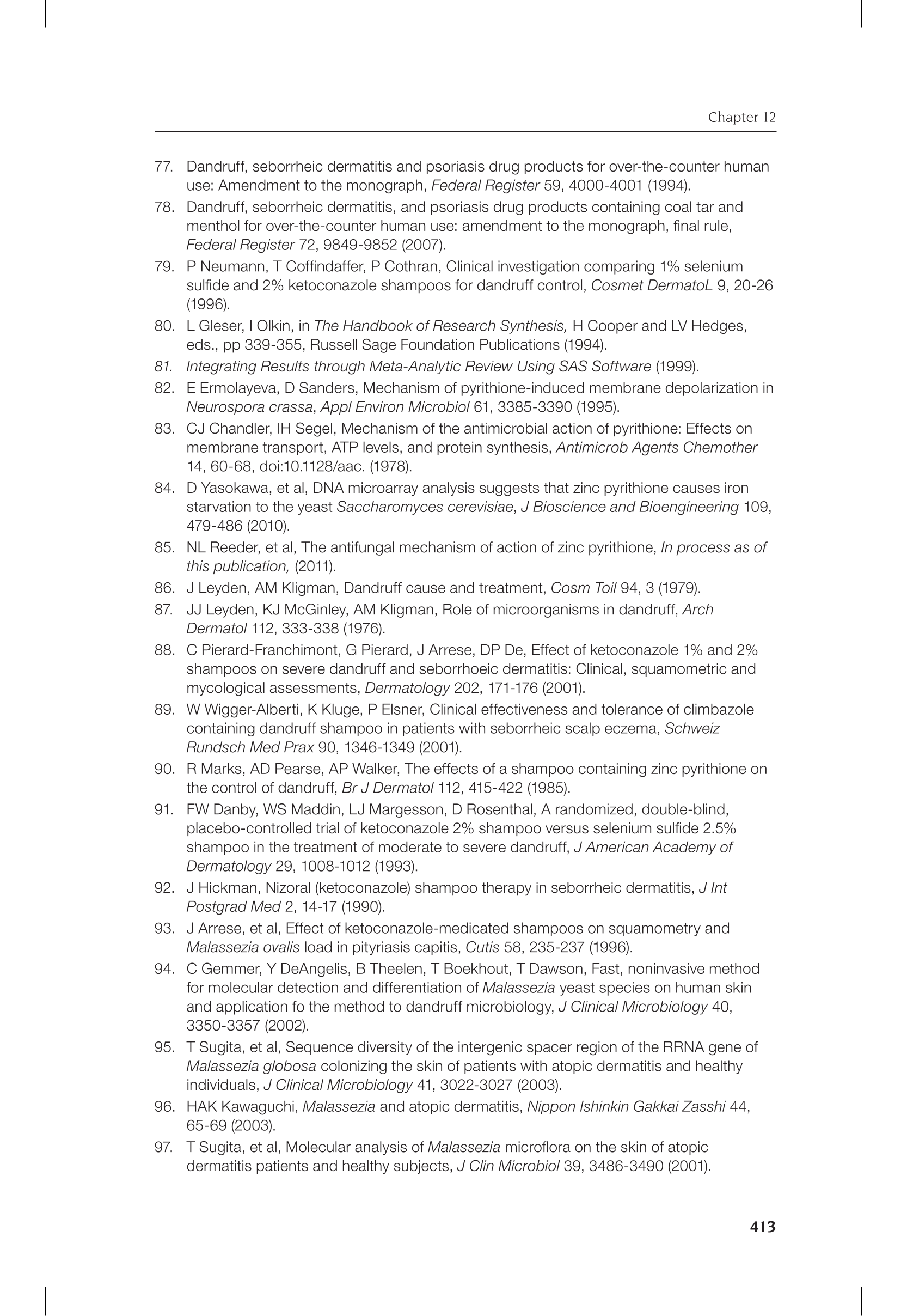 Chapter 12

77. Dandruff, seborrheic dermatitis and psoriasis drug products for over-the-counter human use: Amendment to the monograph, Federal Register 59, 4000-4001 (1994).

78. Dandruff, seborrheic dermatitis, and psoriasis drug products containing coal tar and menthol for over-the-counter human use: amendment to the monograph, final rule, Federal Register 72, 9849-9852 (2007).

79. P Neumann, T Coffindaffer, P Cothran, Clinical investigation comparing 1% selenium sulfide and 2% ketoconazole shampoos for dandruff control, Cosmet DermatoL 9, 20-26 (1996).

80. L Gleser, I Olkin, in The Handbook of Research Synthesis, H Cooper and LV Hedges, eds., pp 339-355, Russell Sage Foundation Publications (1994).

81. Integrating Results through Meta-Analytic Review Using SAS Software (1999).

82. E Ermolayeva, D Sanders, Mechanism of pyrithione-induced membrane depolarization in Neurospora crassa, Appl Environ Microbiol 61, 3385-3390 (1995).

83. CJ Chandler, IH Segel, Mechanism of the antimicrobial action of pyrithione: Effects on membrane transport, ATP levels, and protein synthesis, Antimicrob Agents Chemother 14, 60-68, doi:10.1128/aac. (1978).

84. D Yasokawa, et al, DNA microarray analysis suggests that zinc pyrithione causes iron starvation to the yeast Saccharomyces cerevisiae, J Bioscience and Bioengineering 109, 479-486 (2010).

85. NL Reeder, et al, The antifungal mechanism of action of zinc pyrithione, In process as of this publication, (2011).

86. J Leyden, AM Kligman, Dandruff cause and treatment, Cosm Toil 94, 3 (1979).

87. JJ Leyden, KJ McGinley, AM Kligman, Role of microorganisms in dandruff, Arch Dermatol 112, 333-338 (1976).

88. C Pierard-Franchimont, G Pierard, J Arrese, DP De, Effect of ketoconazole 1% and 2% shampoos on severe dandruff and seborrhoeic dermatitis: Clinical, squamometric and mycological assessments, Dermatology 202, 171-176 (2001).

89. W Wigger-Alberti, K Kluge, P Elsner, Clinical effectiveness and tolerance of climbazole containing dandruff shampoo in patients with seborrheic scalp eczema, Schweiz Rundsch Med Prax 90, 1346-1349 (2001).

90. R Marks, AD Pearse, AP Walker, The effects of a shampoo containing zinc pyrithione on the control of dandruff, Br J Dermatol 112, 415-422 (1985).

91. FW Danby, WS Maddin, LJ Margesson, D Rosenthal, A randomized, double-blind, placebo-controlled trial of ketoconazole 2% shampoo versus selenium sulfide 2.5% shampoo in the treatment of moderate to severe dandruff, J American Academy of Dermatology 29, 1008-1012 (1993).

92. J Hickman, Nizoral (ketoconazole) shampoo therapy in seborrheic dermatitis, J Int Postgrad Med 2, 14-17 (1990).

93. J Arrese, et al, Effect of ketoconazole-medicated shampoos on squamometry and Malassezia ovalis load in pityriasis capitis, Cutis 58, 235-237 (1996).

94. C Gemmer, Y DeAngelis, B Theelen, T Boekhout, T Dawson, Fast, noninvasive method for molecular detection and differentiation of Malassezia yeast species on human skin and application fo the method to dandruff microbiology, J Clinical Microbiology 40, 3350-3357 (2002).

95. T Sugita, et al, Sequence diversity of the intergenic spacer region of the RRNA gene of Malassezia globosa colonizing the skin of patients with atopic dermatitis and healthy individuals, J Clinical Microbiology 41, 3022-3027 (2003).

96. HAK Kawaguchi, Malassezia and atopic dermatitis, Nippon Ishinkin Gakkai Zasshi 44, 65-69 (2003).

97. T Sugita, et al, Molecular analysis of Malassezia microflora on the skin of atopic dermatitis patients and healthy subjects, J Clin Microbiol 39, 3486-3490 (2001).

413